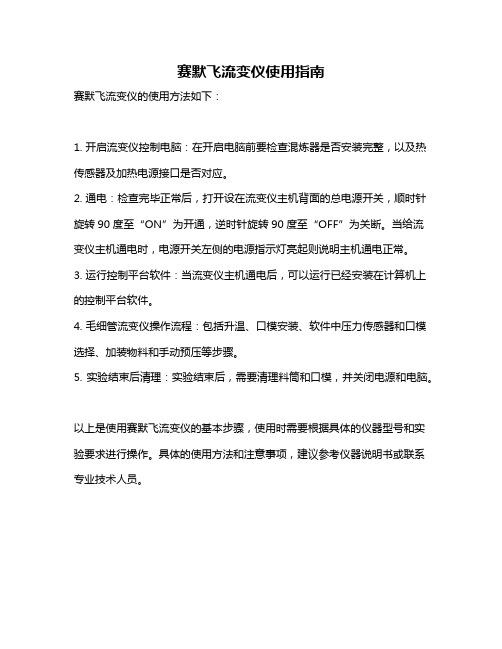 赛默飞流变仪使用指南

赛默飞流变仪的使用方法如下：

1. 开启流变仪控制电脑：在开启电脑前要检查混炼器是否安装完整，以及热传感器及加热电源接口是否对应。

2. 通电：检查完毕正常后，打开设在流变仪主机背面的总电源开关，顺时针旋转 90 度至“ON”为开通，逆时针旋转 90 度至“OFF”为关断。当给流变仪主机通电时，电源开关左侧的电源指示灯亮起则说明主机通电正常。

3. 运行控制平台软件：当流变仪主机通电后，可以运行已经安装在计算机上的控制平台软件。

4. 毛细管流变仪操作流程：包括升温、口模安装、软件中压力传感器和口模选择、加装物料和手动预压等步骤。

5. 实验结束后清理：实验结束后，需要清理料筒和口模，并关闭电源和电脑。

以上是使用赛默飞流变仪的基本步骤，使用时需要根据具体的仪器型号和实验要求进行操作。具体的使用方法和注意事项，建议参考仪器说明书或联系专业技术人员。